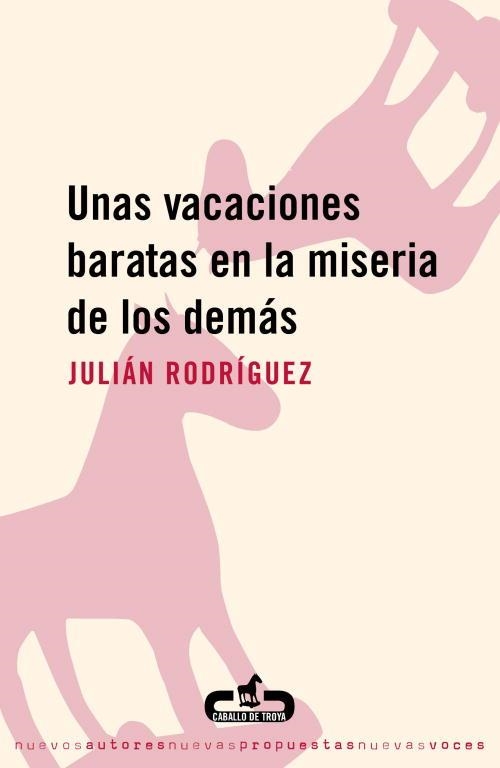 Unas vacaciones baratas en la miseria de los demás

JULIÁN RODRÍGUEZ

CABALLO DE TROYA

nuevosautoresnuevaspropuestasnuevasvoces